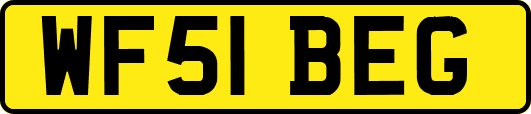 WF51 BEG